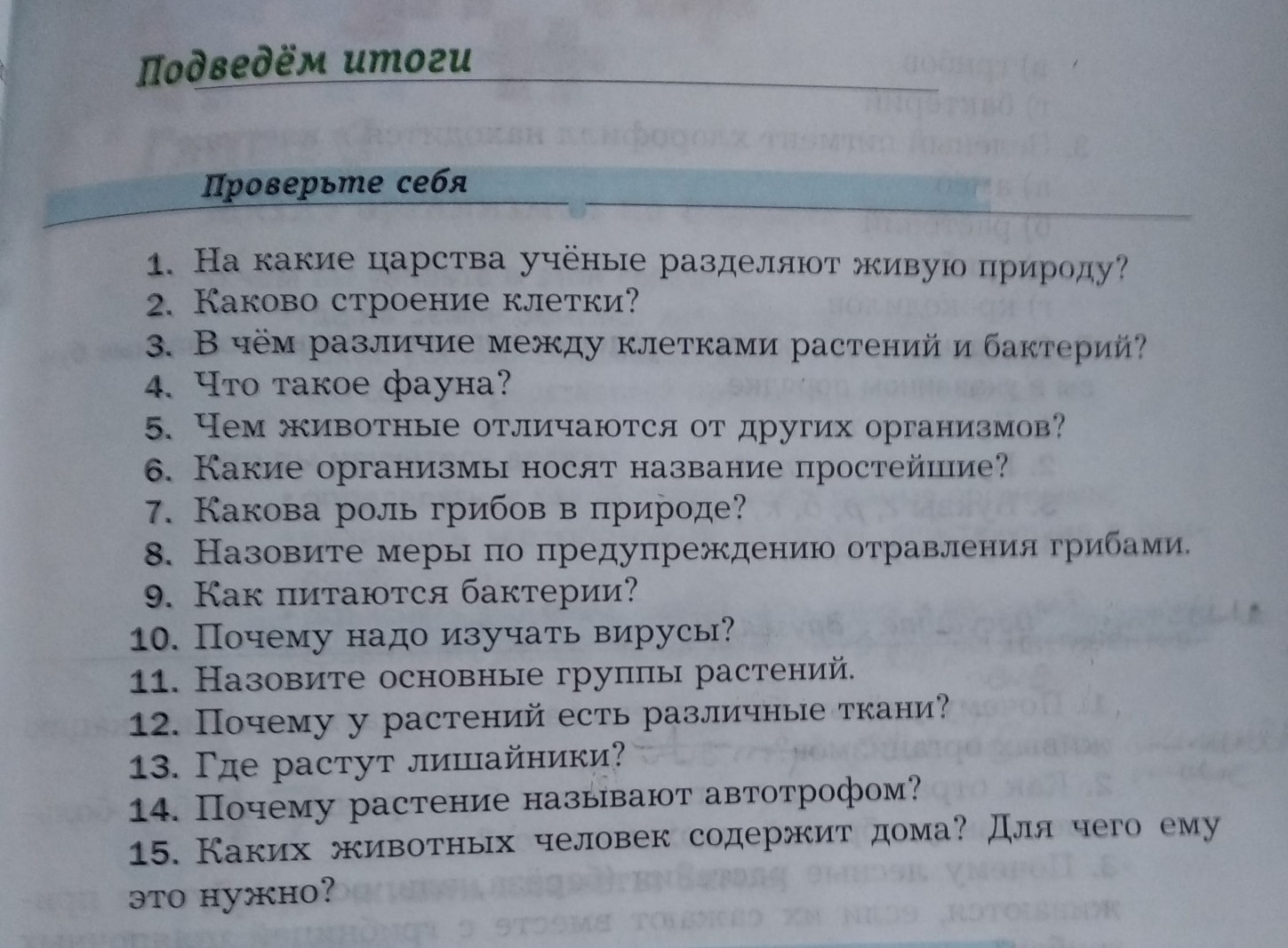 Подведём итоги

Проверьте себя

1. На какие царства учёные разделяют живую природу?
2. Каково строение клетки?
3. В чём различие между клетками растений и бактерий?
4. Что такое фауна?
5. Чем животные отличаются от других организмов?
6. Какие организмы носят название простейшие?
7. Какова роль грибов в природе?
8. Назовите меры по предупреждению отравления грибами.
9. Как питаются бактерии?
10. Почему надо изучать вирусы?
11. Назовите основные группы растений.
12. Почему у растений есть различные ткани?
13. Где растут лишайники?
14. Почему растение называют автотрофом?
15. Каких животных человек содержит дома? Для чего ему это нужно?